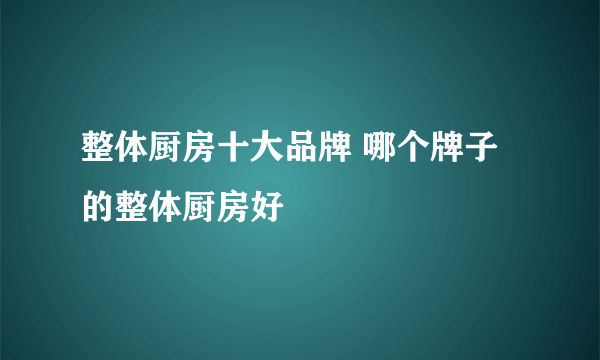 整体厨房十大品牌 哪个牌子的整体厨房好